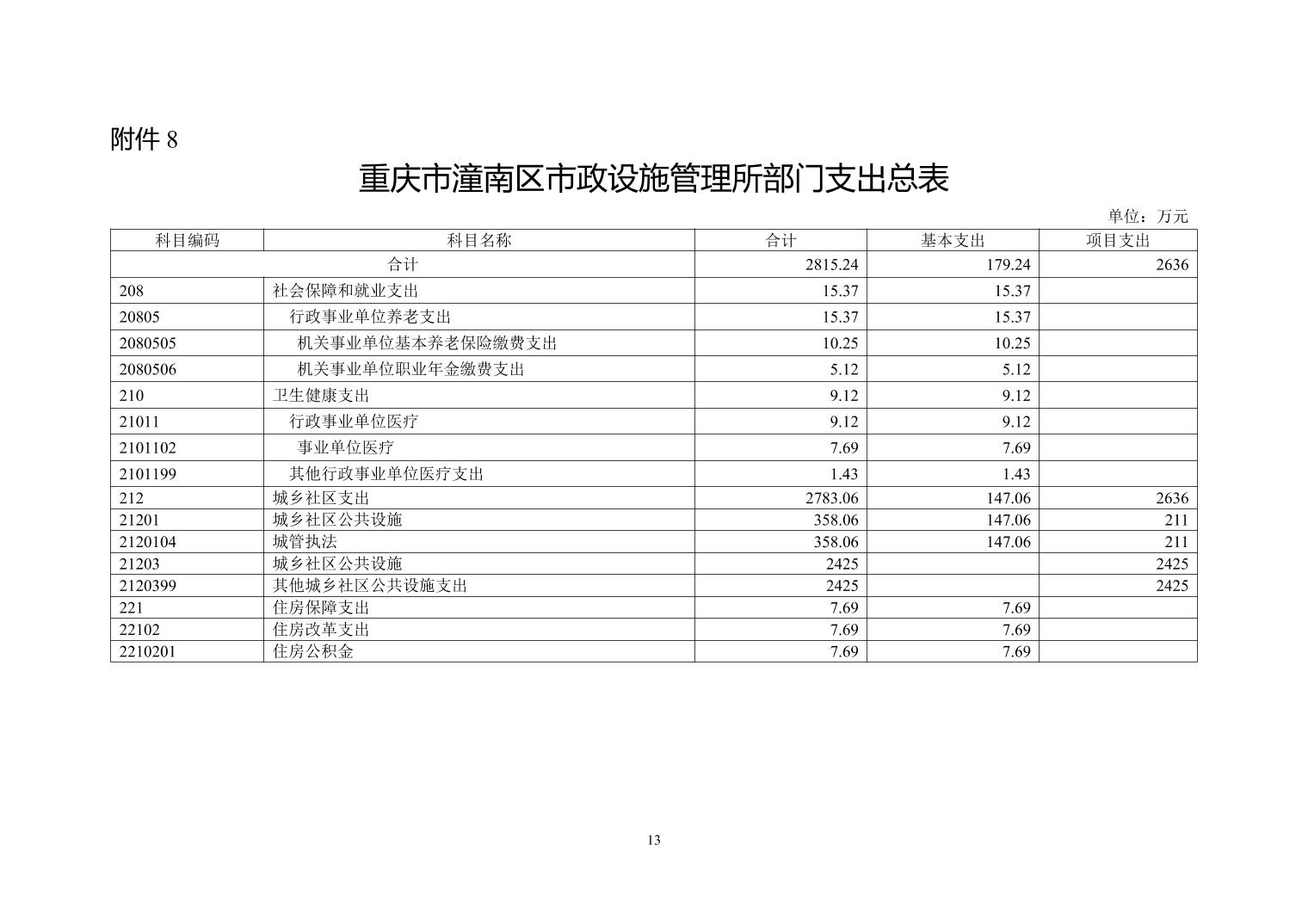 附件 8

重庆市潼南区市政设施管理所部门支出总表

单位：万元

| 科目编码 | 科目名称 | 合计 | 基本支出 | 项目支出 |
|---|---|---|---|---|
| 合计 | | 2815.24 | 179.24 | 2636 |
| 208 | 社会保障和就业支出 | 15.37 | 15.37 | |
| 20805 | 行政事业单位养老支出 | 15.37 | 15.37 | |
| 2080505 | 机关事业单位基本养老保险缴费支出 | 10.25 | 10.25 | |
| 2080506 | 机关事业单位职业年金缴费支出 | 5.12 | 5.12 | |
| 210 | 卫生健康支出 | 9.12 | 9.12 | |
| 21011 | 行政事业单位医疗 | 9.12 | 9.12 | |
| 2101102 | 事业单位医疗 | 7.69 | 7.69 | |
| 2101199 | 其他行政事业单位医疗支出 | 1.43 | 1.43 | |
| 212 | 城乡社区支出 | 2783.06 | 147.06 | 2636 |
| 21201 | 城乡社区公共设施 | 358.06 | 147.06 | 211 |
| 2120104 | 城管执法 | 358.06 | 147.06 | 211 |
| 21203 | 城乡社区公共设施 | 2425 | | 2425 |
| 2120399 | 其他城乡社区公共设施支出 | 2425 | | 2425 |
| 221 | 住房保障支出 | 7.69 | 7.69 | |
| 22102 | 住房改革支出 | 7.69 | 7.69 | |
| 2210201 | 住房公积金 | 7.69 | 7.69 | |

13